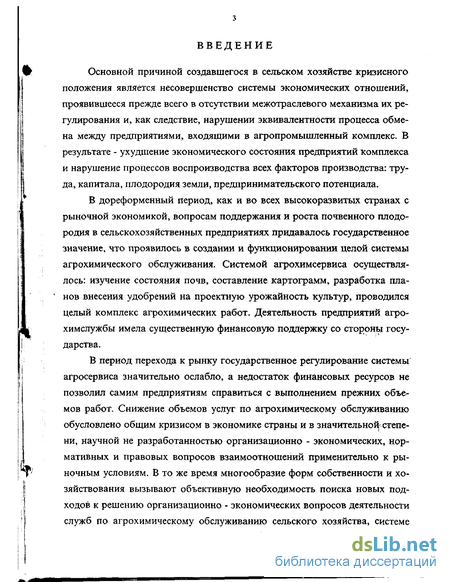 3

ВВЕДЕНИЕ

Основной причиной создавшегося в сельском хозяйстве кризисного положения является несовершенство системы экономических отношений, проявившееся прежде всего в отсутствии межотраслевого механизма их регулирования и, как следствие, нарушении эквивалентности процесса обмена между предприятиями, входящими в агропромышленный комплекс. В результате - ухудшение экономического состояния предприятий комплекса и нарушение процессов воспроизводства всех факторов производства: труда, капитала, плодородия земли, предпринимательского потенциала.

В дореформенный период, как и во всех высокоразвитых странах с рыночной экономикой, вопросам поддержания и роста почвенного плодородия в сельскохозяйственных предприятиях придавалось государственное значение, что проявилось в создании и функционировании целой системы агрохимического обслуживания. Системой агрохимсервиса осуществлялось: изучение состояния почв, составление картограмм, разработка планов внесения удобрений на проектную урожайность культур, проводился целый комплекс агрохимических работ. Деятельность предприятий агрохимслужбы имела существенную финансовую поддержку со стороны государства.

В период перехода к рынку государственное регулирование системы агросервиса значительно ослабло, а недостаток финансовых ресурсов не позволил самим предприятиям справиться с выполнением прежних объемов работ. Снижение объемов услуг по агрохимическому обслуживанию обусловлено общим кризисом в экономике страны и в значительной степени, научной не разработанностью организационно - экономических, нормативных и правовых вопросов взаимоотношений применительно к рыночным условиям. В то же время многообразие форм собственности и хозяйствования вызывают объективную необходимость поиска новых подходов к решению организационно - экономических вопросов деятельности служб по агрохимическому обслуживанию сельского хозяйства, системе

dsLib.net
библиотека диссертаций